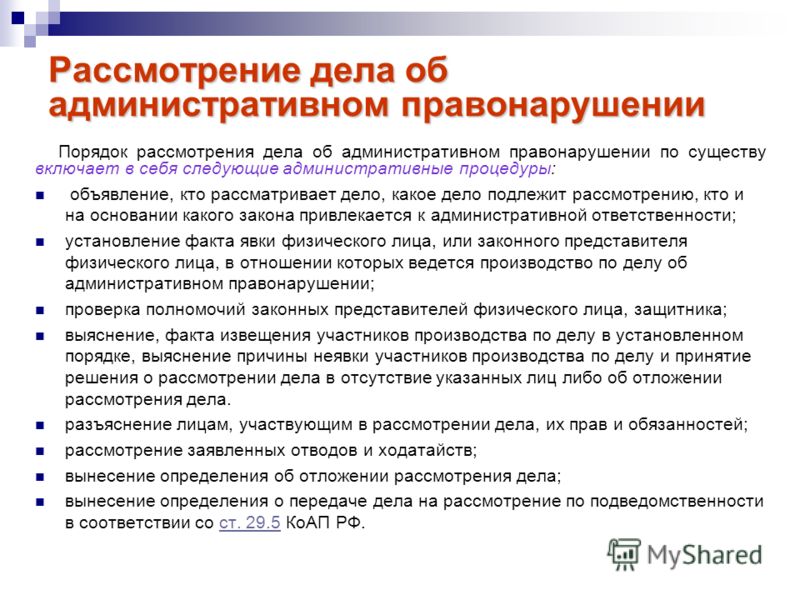 Рассмотрение дела об административном правонарушении

Порядок рассмотрения дела об административном правонарушении по существу включает в себя следующие административные процедуры:

- объявление, кто рассматривает дело, какое дело подлежит рассмотрению, кто и на основании какого закона привлекается к административной ответственности;
- установление факта явки физического лица, или законного представителя физического лица, в отношении которых ведется производство по делу об административном правонарушении;
- проверка полномочий законных представителей физического лица, защитника;
- выяснение, факта извещения участников производства по делу в установленном порядке, выяснение причины неявки участников производства по делу и принятие решения о рассмотрении дела в отсутствие указанных лиц либо об отложении рассмотрения дела.
- разъяснение лицам, участвующим в рассмотрении дела, их прав и обязанностей;
- рассмотрение заявленных отводов и ходатайств;
- вынесение определения об отложении рассмотрения дела;
- вынесение определения о передаче дела на рассмотрение по подведомственности в соответствии со ст. 29.5 КоАП РФ.

MyShared